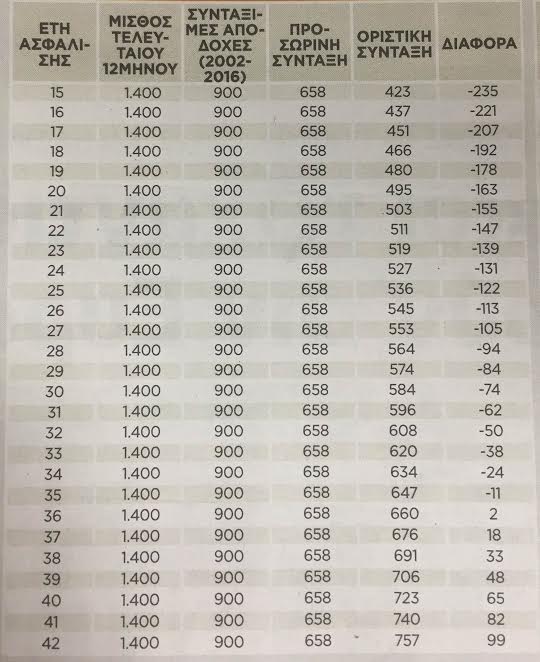 | ΕΤΗ ΑΣΦΑΛΙΣΗΣ | ΜΙΣΘΟΣ ΤΕΛΕΥΤΑΙΟΥ 12ΜΗΝΟΥ | ΣΥΝΤΑΞΙΜΕΣ ΑΠΟΔΟΧΕΣ (2002-2016) | ΠΡΟΣΩΡΙΝΗ ΣΥΝΤΑΞΗ | ΟΡΙΣΤΙΚΗ ΣΥΝΤΑΞΗ | ΔΙΑΦΟΡΑ |
|---|---|---|---|---|---|
| 15 | 1.400 | 900 | 658 | 423 | -235 |
| 16 | 1.400 | 900 | 658 | 437 | -221 |
| 17 | 1.400 | 900 | 658 | 451 | -207 |
| 18 | 1.400 | 900 | 658 | 466 | -192 |
| 19 | 1.400 | 900 | 658 | 480 | -178 |
| 20 | 1.400 | 900 | 658 | 495 | -163 |
| 21 | 1.400 | 900 | 658 | 503 | -155 |
| 22 | 1.400 | 900 | 658 | 511 | -147 |
| 23 | 1.400 | 900 | 658 | 519 | -139 |
| 24 | 1.400 | 900 | 658 | 527 | -131 |
| 25 | 1.400 | 900 | 658 | 536 | -122 |
| 26 | 1.400 | 900 | 658 | 545 | -113 |
| 27 | 1.400 | 900 | 658 | 553 | -105 |
| 28 | 1.400 | 900 | 658 | 564 | -94 |
| 29 | 1.400 | 900 | 658 | 574 | -84 |
| 30 | 1.400 | 900 | 658 | 584 | -74 |
| 31 | 1.400 | 900 | 658 | 596 | -62 |
| 32 | 1.400 | 900 | 658 | 608 | -50 |
| 33 | 1.400 | 900 | 658 | 620 | -38 |
| 34 | 1.400 | 900 | 658 | 634 | -24 |
| 35 | 1.400 | 900 | 658 | 647 | -11 |
| 36 | 1.400 | 900 | 658 | 660 | 2 |
| 37 | 1.400 | 900 | 658 | 676 | 18 |
| 38 | 1.400 | 900 | 658 | 691 | 33 |
| 39 | 1.400 | 900 | 658 | 706 | 48 |
| 40 | 1.400 | 900 | 658 | 723 | 65 |
| 41 | 1.400 | 900 | 658 | 740 | 82 |
| 42 | 1.400 | 900 | 658 | 757 | 99 |